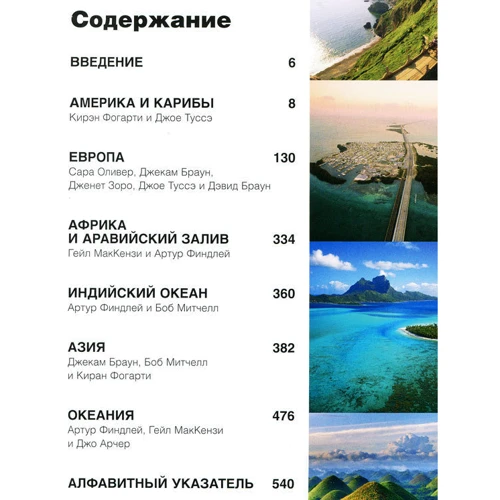 Содержание

ВВЕДЕНИЕ 6

АМЕРИКА И КАРИБЫ 8
Кирэн Фогарти и Джое Туссэ

ЕВРОПА 130
Сара Оливер, Джекам Браун, Дженет Зоро, Джое Туссэ и Дэвид Браун

АФРИКА И АРАВИЙСКИЙ ЗАЛИВ 334
Гейл МакКензи и Артур Финдлей

ИНДИЙСКИЙ ОКЕАН 360
Артур Финдлей и Боб Митчелл

АЗИЯ 382
Джекам Браун, Боб Митчелл и Киран Фогарти

ОКЕАНИЯ 476
Артур Финдлей, Гейл МакКензи и Джо Арчер

АЛФАВИТНЫЙ УКАЗАТЕЛЬ 540